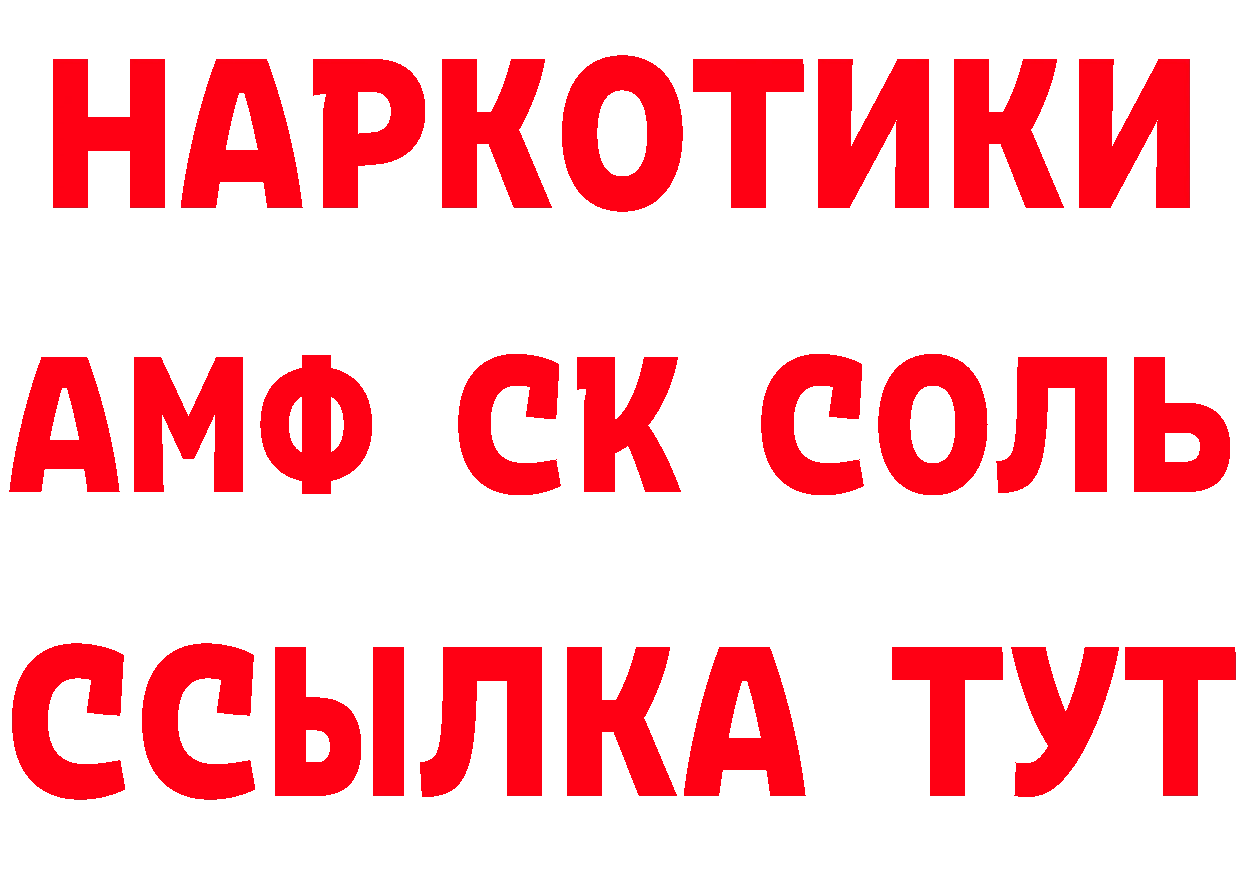 НАРКОТИКИ

АМФ СК СОЛЬ

ССЫЛКА ТУТ